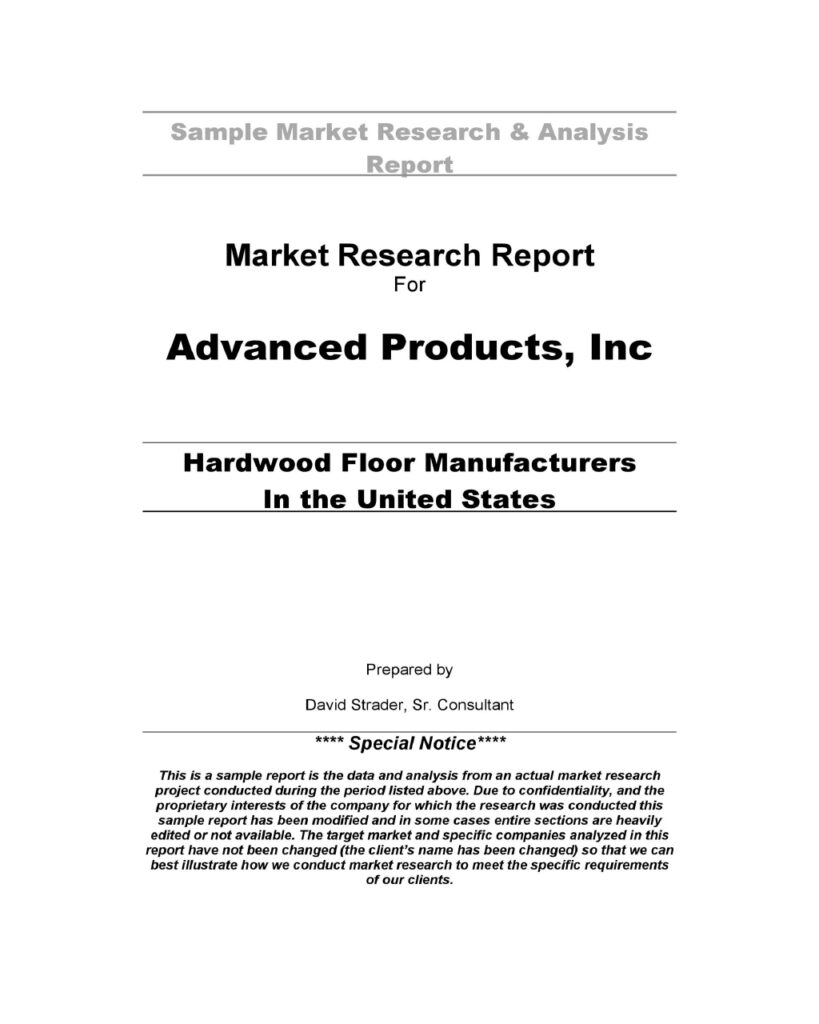 Sample Market Research & Analysis Report

Market Research Report
For

Advanced Products, Inc

Hardwood Floor Manufacturers
In the United States

Prepared by

David Strader, Sr. Consultant

**** Special Notice****

This is a sample report is the data and analysis from an actual market research project conducted during the period listed above. Due to confidentiality, and the proprietary interests of the company for which the research was conducted this sample report has been modified and in some cases entire sections are heavily edited or not available. The target market and specific companies analyzed in this report have not been changed (the client's name has been changed) so that we can best illustrate how we conduct market research to meet the specific requirements of our clients.